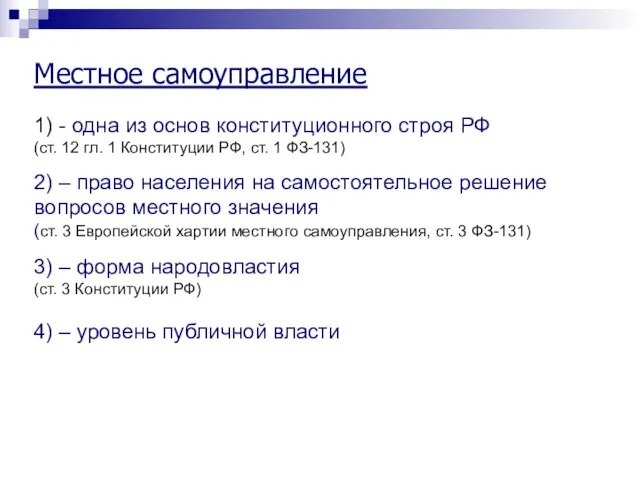 Местное самоуправление

1) - одна из основ конституционного строя РФ
(ст. 12 гл. 1 Конституции РФ, ст. 1 ФЗ-131)

2) – право населения на самостоятельное решение вопросов местного значения
(ст. 3 Европейской хартии местного самоуправления, ст. 3 ФЗ-131)

3) – форма народовластия
(ст. 3 Конституции РФ)

4) – уровень публичной власти